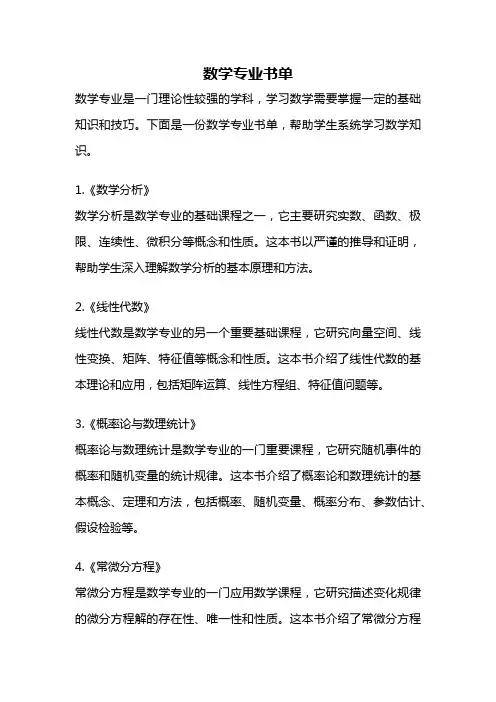 数学专业书单

数学专业是一门理论性较强的学科，学习数学需要掌握一定的基础知识和技巧。下面是一份数学专业书单，帮助学生系统学习数学知识。

1.《数学分析》

数学分析是数学专业的基础课程之一，它主要研究实数、函数、极限、连续性、微积分等概念和性质。这本书以严谨的推导和证明，帮助学生深入理解数学分析的基本原理和方法。

2.《线性代数》

线性代数是数学专业的另一个重要基础课程，它研究向量空间、线性变换、矩阵、特征值等概念和性质。这本书介绍了线性代数的基本理论和应用，包括矩阵运算、线性方程组、特征值问题等。

3.《概率论与数理统计》

概率论与数理统计是数学专业的一门重要课程，它研究随机事件的概率和随机变量的统计规律。这本书介绍了概率论和数理统计的基本概念、定理和方法，包括概率、随机变量、概率分布、参数估计、假设检验等。

4.《常微分方程》

常微分方程是数学专业的一门应用数学课程，它研究描述变化规律的微分方程解的存在性、唯一性和性质。这本书介绍了常微分方程